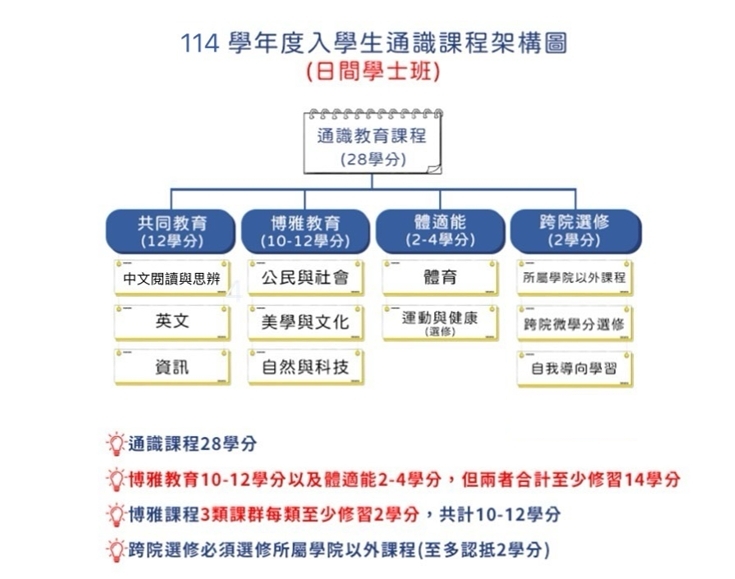 114 學年度入學生通識課程架構圖
(日間學士班)

通識教育課程
(28學分)

共同教育
(12學分)

中文閱讀與思辨

英文

資訊

博雅教育
(10-12學分)

公民與社會

美學與文化

自然與科技

體適能
(2-4學分)

體育

運動與健康
(選修)

跨院選修
(2學分)

所屬學院以外課程

跨院微學分選修

自我導向學習

通識課程28學分

博雅教育10-12學分以及體適能2-4學分，但兩者合計至少修習14學分

博雅課程3類課群每類至少修習2學分，共計10-12學分

跨院選修必須選修所屬學院以外課程(至多認抵2學分)